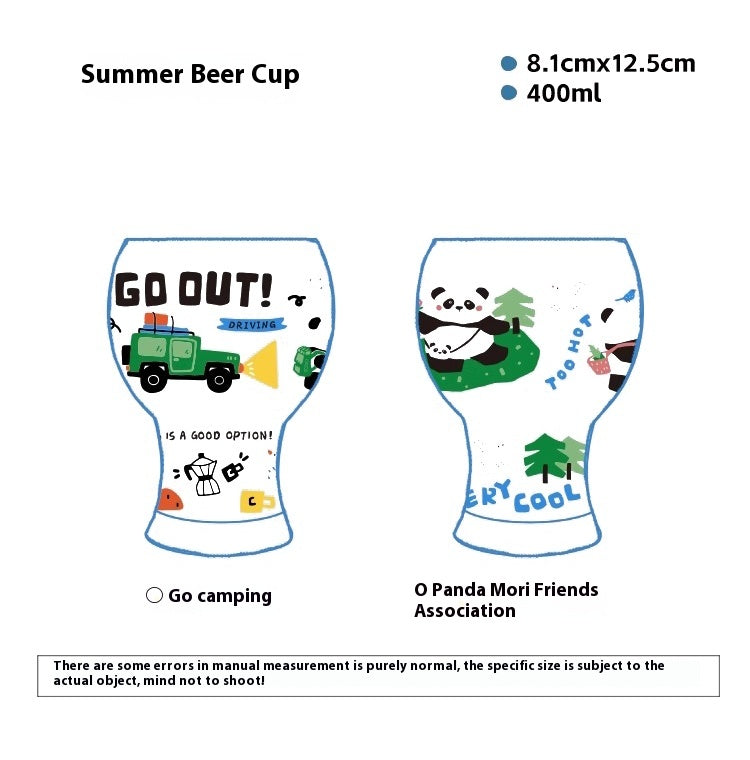 Summer Beer Cup

8.1cmx12.5cm
400ml

GO OUT!
DRIVING
IS A GOOD OPTION!

TOO HOT
ERY COOL

Go camping

O Panda Mori Friends Association

There are some errors in manual measurement is purely normal, the specific size is subject to the actual object, mind not to shoot!